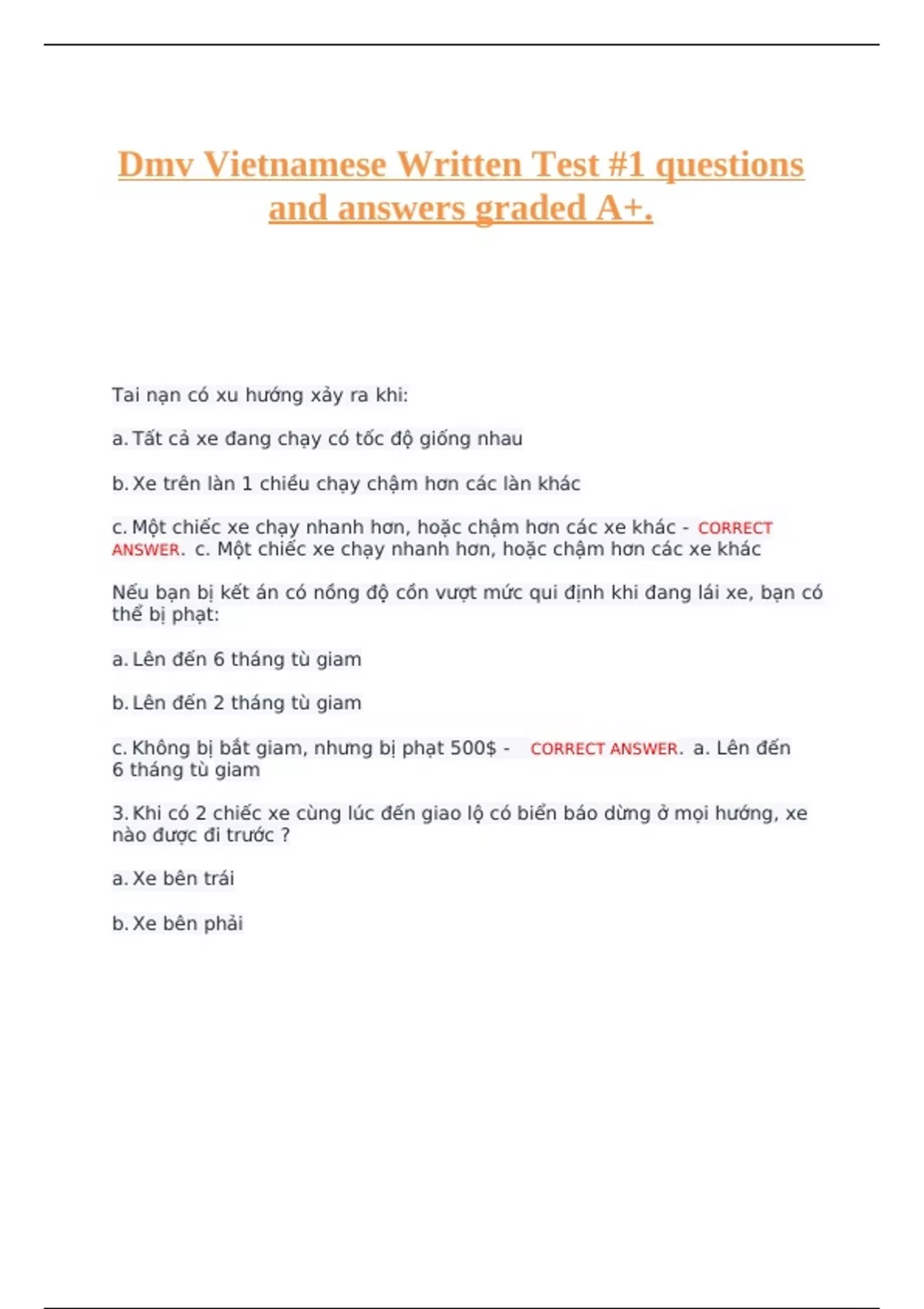 Dmv Vietnamese Written Test #1 questions and answers graded A+.

Tai nạn có xu hướng xảy ra khi:

a. Tất cả xe đang chạy có tốc độ giống nhau

b. Xe trên làn 1 chiều chạy chậm hơn các làn khác

c. Một chiếc xe chạy nhanh hơn, hoặc chậm hơn các xe khác - CORRECT ANSWER. c. Một chiếc xe chạy nhanh hơn, hoặc chậm hơn các xe khác

Nếu bạn bị kết án có nồng độ cồn vượt mức qui định khi đang lái xe, bạn có thể bị phạt:

a. Lên đến 6 tháng tù giam

b. Lên đến 2 tháng tù giam

c. Không bị bắt giam, nhưng bị phạt 500$ - CORRECT ANSWER. a. Lên đến 6 tháng tù giam

3. Khi có 2 chiếc xe cùng lúc đến giao lộ có biển báo dừng ở mọi hướng, xe nào được đi trước ?

a. Xe bên trái

b. Xe bên phải